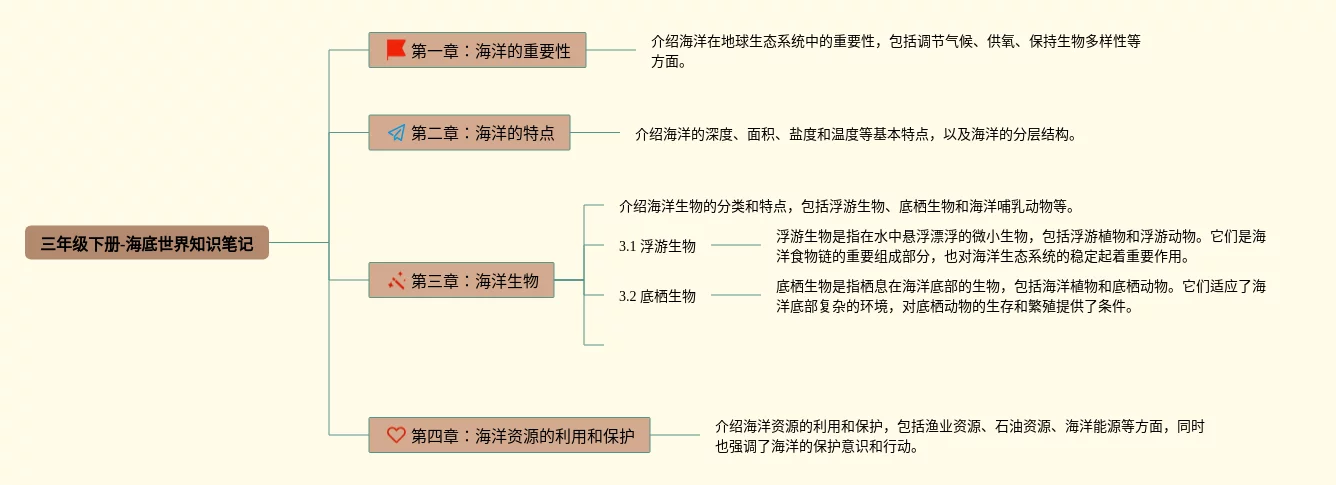 三年级下册-海底世界知识笔记

第一章：海洋的重要性

介绍海洋在地球生态系统中的重要性，包括调节气候、供氧、保持生物多样性等方面。

第二章：海洋的特点

介绍海洋的深度、面积、盐度和温度等基本特点，以及海洋的分层结构。

第三章：海洋生物

介绍海洋生物的分类和特点，包括浮游生物、底栖生物和海洋哺乳动物等。

3.1 浮游生物

浮游生物是指在水中悬浮漂浮的微小生物，包括浮游植物和浮游动物。它们是海洋食物链的重要组成部分，也对海洋生态系统的稳定起着重要作用。

3.2 底栖生物

底栖生物是指栖息在海洋底部的生物，包括海洋植物和底栖动物。它们适应了海洋底部复杂的环境，对底栖动物的生存和繁殖提供了条件。

第四章：海洋资源的利用和保护

介绍海洋资源的利用和保护，包括渔业资源、石油资源、海洋能源等方面，同时也强调了海洋的保护意识和行动。